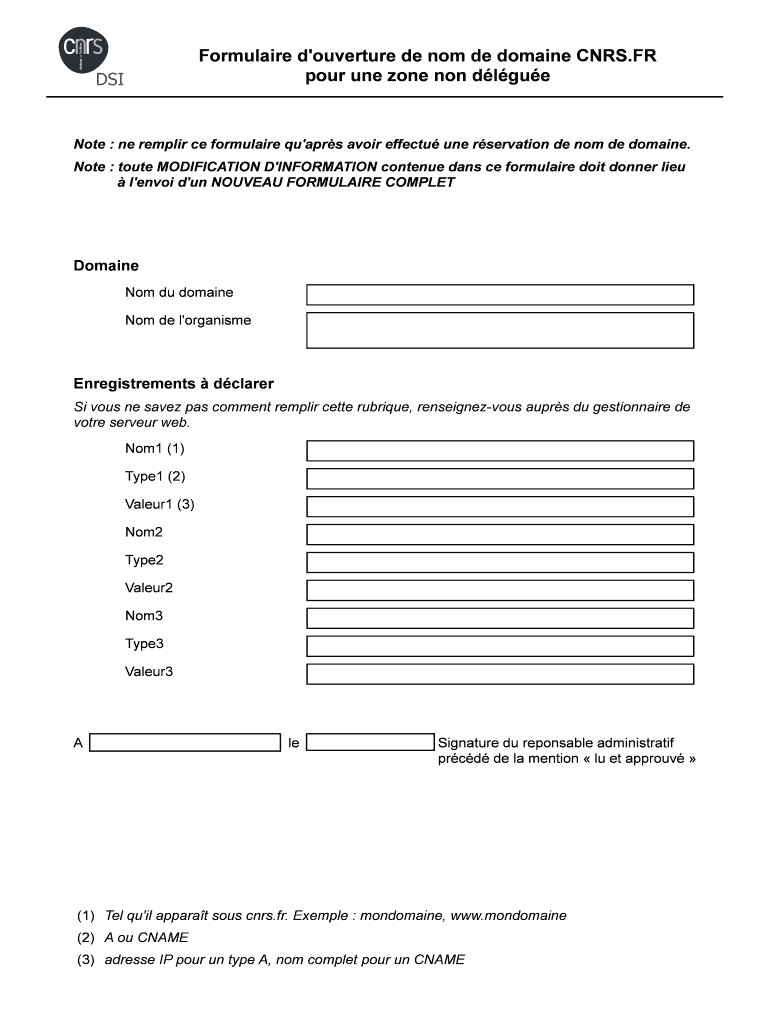 cnrs
DSI

Formulaire d'ouverture de nom de domaine CNRS.FR
pour une zone non déléguée

Note : ne remplir ce formulaire qu'après avoir effectué une réservation de nom de domaine.

Note : toute MODIFICATION D'INFORMATION contenue dans ce formulaire doit donner lieu à l'envoi d'un NOUVEAU FORMULAIRE COMPLET

Domaine

Nom du domaine

Nom de l'organisme

Enregistrements à déclarer

Si vous ne savez pas comment remplir cette rubrique, renseignez-vous auprès du gestionnaire de votre serveur web.

Nom1 (1)

Type1 (2)

Valeur1 (3)

Nom2

Type2

Valeur2

Nom3

Type3

Valeur3

A le Signature du reponsable administratif précédé de la mention « lu et approuvé »

(1) Tel qu'il apparaît sous cnrs.fr. Exemple : mondomaine, www.mondomaine
(2) A ou CNAME
(3) adresse IP pour un type A, nom complet pour un CNAME